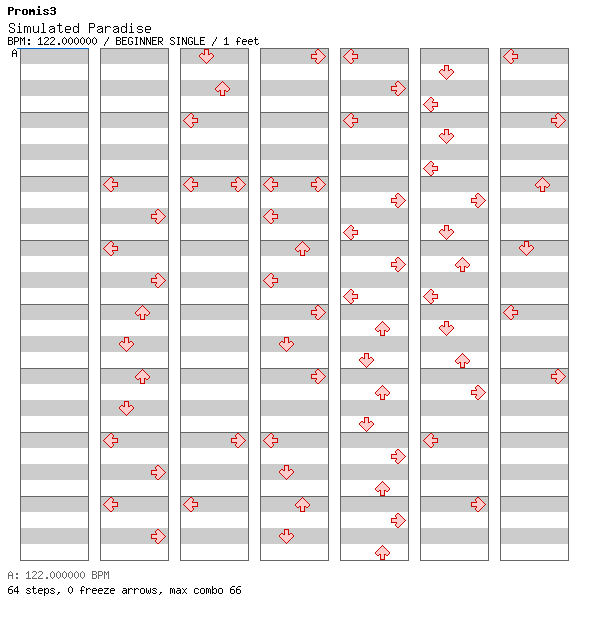 Promis3
Simulated Paradise
BPM: 122.000000 / BEGINNER SINGLE / 1 feet
A

A: 122.000000 BPM
64 steps, 0 freeze arrows, max combo 66